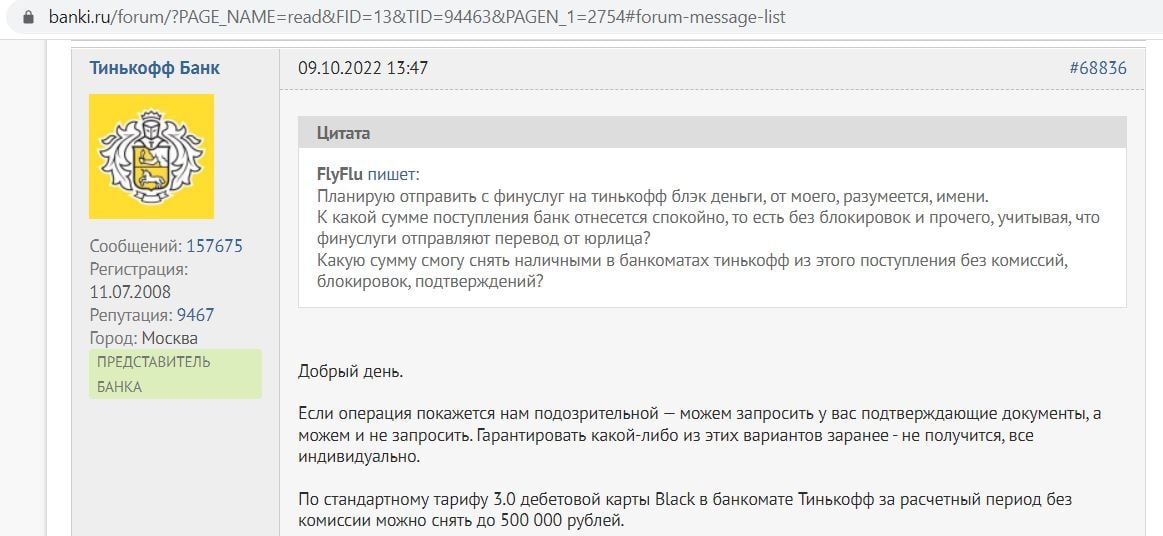 banki.ru/forum/?PAGE_NAME=read&FID=13&TID=94463&PAGEN_1=2754#forum-message-list

Тинькофф Банк

Сообщений: 157675
Регистрация: 11.07.2008
Репутация: 9467
Город: Москва
ПРЕДСТАВИТЕЛЬ БАНКА

09.10.2022 13:47

#68836

Цитата

FlyFlu пишет:
Планирую отправить с финуслуг на тинькофф блэк деньги, от моего, разумеется, имени.
К какой сумме поступления банк отнесется спокойно, то есть без блокировок и прочего, учитывая, что финуслуги отправляют перевод от юрлица?
Какую сумму смогу снять наличными в банкоматах тинькофф из этого поступления без комиссий, блокировок, подтверждений?

Добрый день.

Если операция покажется нам подозрительной — можем запросить у вас подтверждающие документы, а можем и не запросить. Гарантировать какой-либо из этих вариантов заранее - не получится, все индивидуально.

По стандартному тарифу 3.0 дебетовой карты Black в банкомате Тинькофф за расчетный период без комиссии можно снять до 500 000 рублей.